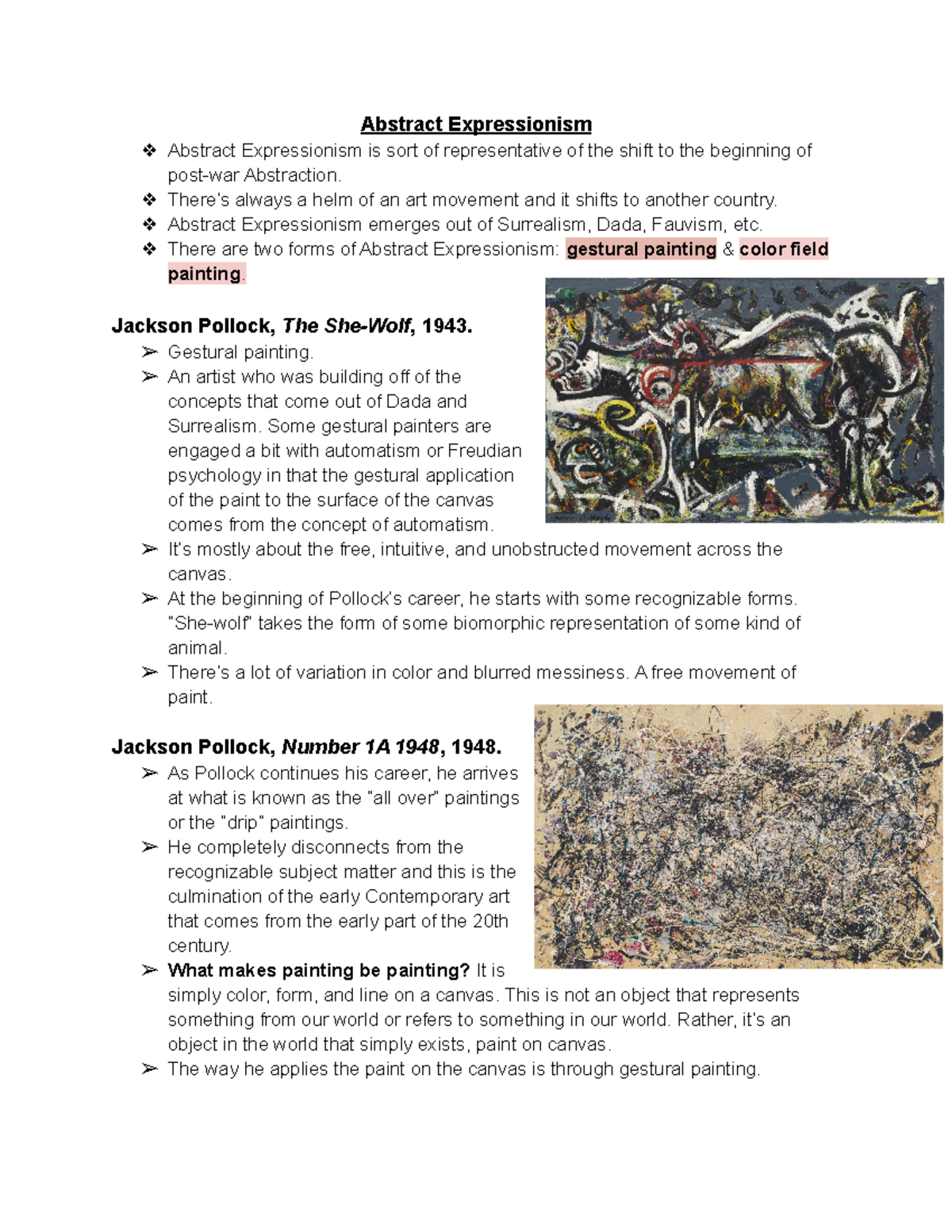 Abstract Expressionism

❖ Abstract Expressionism is sort of representative of the shift to the beginning of post-war Abstraction.
❖ There's always a helm of an art movement and it shifts to another country.
❖ Abstract Expressionism emerges out of Surrealism, Dada, Fauvism, etc.
❖ There are two forms of Abstract Expressionism: gestural painting & color field painting.

Jackson Pollock, The She-Wolf, 1943.

➢ Gestural painting.
➢ An artist who was building off of the concepts that come out of Dada and Surrealism. Some gestural painters are engaged a bit with automatism or Freudian psychology in that the gestural application of the paint to the surface of the canvas comes from the concept of automatism.
➢ It's mostly about the free, intuitive, and unobstructed movement across the canvas.
➢ At the beginning of Pollock's career, he starts with some recognizable forms. "She-wolf" takes the form of some biomorphic representation of some kind of animal.
➢ There's a lot of variation in color and blurred messiness. A free movement of paint.

Jackson Pollock, Number 1A 1948, 1948.

➢ As Pollock continues his career, he arrives at what is known as the "all over" paintings or the "drip" paintings.
➢ He completely disconnects from the recognizable subject matter and this is the culmination of the early Contemporary art that comes from the early part of the 20th century.
➢ What makes painting be painting? It is simply color, form, and line on a canvas. This is not an object that represents something from our world or refers to something in our world. Rather, it's an object in the world that simply exists, paint on canvas.
➢ The way he applies the paint on the canvas is through gestural painting.